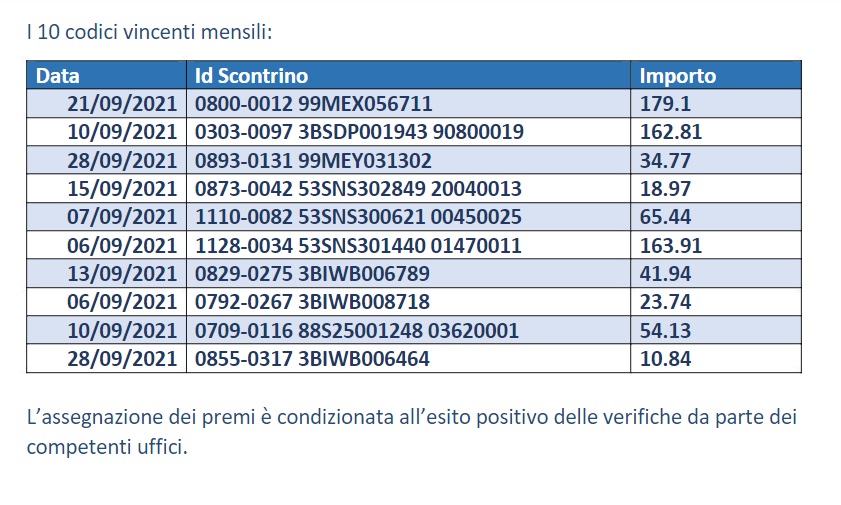 I 10 codici vincenti mensili:

| Data | Id Scontrino | Importo |
|---|---|---|
| 21/09/2021 | 0800-0012 99MEX056711 | 179.1 |
| 10/09/2021 | 0303-0097 3BSDP001943 90800019 | 162.81 |
| 28/09/2021 | 0893-0131 99MEY031302 | 34.77 |
| 15/09/2021 | 0873-0042 53SNS302849 20040013 | 18.97 |
| 07/09/2021 | 1110-0082 53SNS300621 00450025 | 65.44 |
| 06/09/2021 | 1128-0034 53SNS301440 01470011 | 163.91 |
| 13/09/2021 | 0829-0275 3BIWB006789 | 41.94 |
| 06/09/2021 | 0792-0267 3BIWB008718 | 23.74 |
| 10/09/2021 | 0709-0116 88S25001248 03620001 | 54.13 |
| 28/09/2021 | 0855-0317 3BIWB006464 | 10.84 |

L'assegnazione dei premi è condizionata all'esito positivo delle verifiche da parte dei competenti uffici.